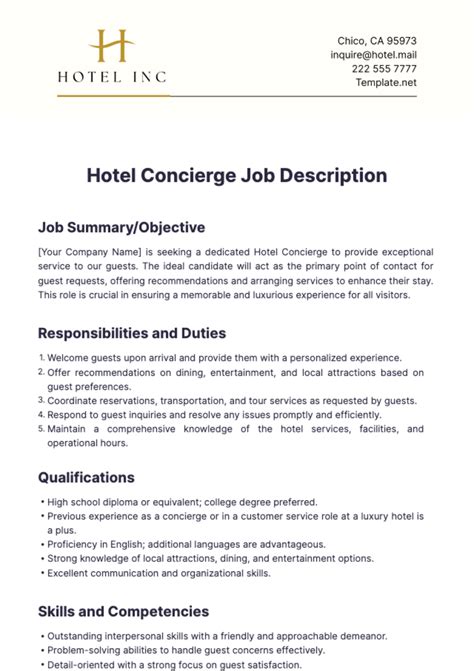 H
HOTEL INC

Chico, CA 95973
inquire@hotel.mail
222 555 7777
Template.net

Hotel Concierge Job Description

Job Summary/Objective

[Your Company Name] is seeking a dedicated Hotel Concierge to provide exceptional service to our guests. The ideal candidate will act as the primary point of contact for guest requests, offering recommendations and arranging services to enhance their stay. This role is crucial in ensuring a memorable and luxurious experience for all visitors.

Responsibilities and Duties

1. Welcome guests upon arrival and provide them with a personalized experience.
2. Offer recommendations on dining, entertainment, and local attractions based on guest preferences.
3. Coordinate reservations, transportation, and tour services as requested by guests.
4. Respond to guest inquiries and resolve any issues promptly and efficiently.
5. Maintain a comprehensive knowledge of the hotel services, facilities, and operational hours.

Qualifications

• High school diploma or equivalent; college degree preferred.
• Previous experience as a concierge or in a customer service role at a luxury hotel is a plus.
• Proficiency in English; additional languages are advantageous.
• Strong knowledge of local attractions, dining, and entertainment options.
• Excellent communication and organizational skills.

Skills and Competencies

• Outstanding interpersonal skills with a friendly and approachable demeanor.
• Problem-solving abilities to handle guest concerns effectively.
• Detail-oriented with a strong focus on guest satisfaction.